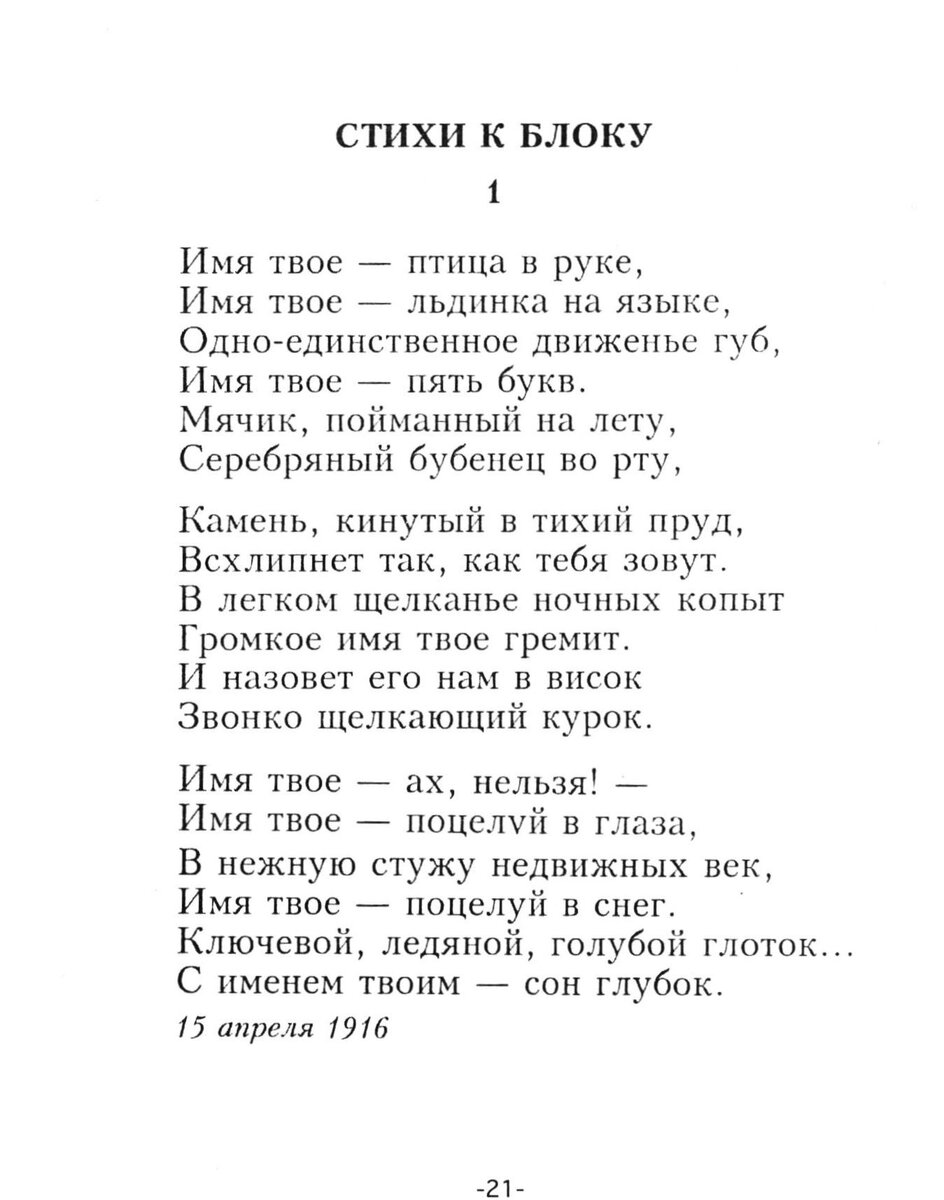 СТИХИ К БЛОКУ

1

Имя твое — птица в руке,
Имя твое — льдинка на языке,
Одно-единственное движенье губ,
Имя твое — пять букв.
Мячик, пойманный на лету,
Серебряный бубенец во рту,

Камень, кинутый в тихий пруд,
Всхлипнет так, как тебя зовут.
В легком щелканье ночных копыт
Громкое имя твое гремит.
И назовет его нам в висок
Звонко щелкающий курок.

Имя твое — ах, нельзя! —
Имя твое — поцелуй в глаза,
В нежную стужу недвижных век,
Имя твое — поцелуй в снег.
Ключевой, ледяной, голубой глоток...
С именем твоим — сон глубок.

15 апреля 1916

-21-